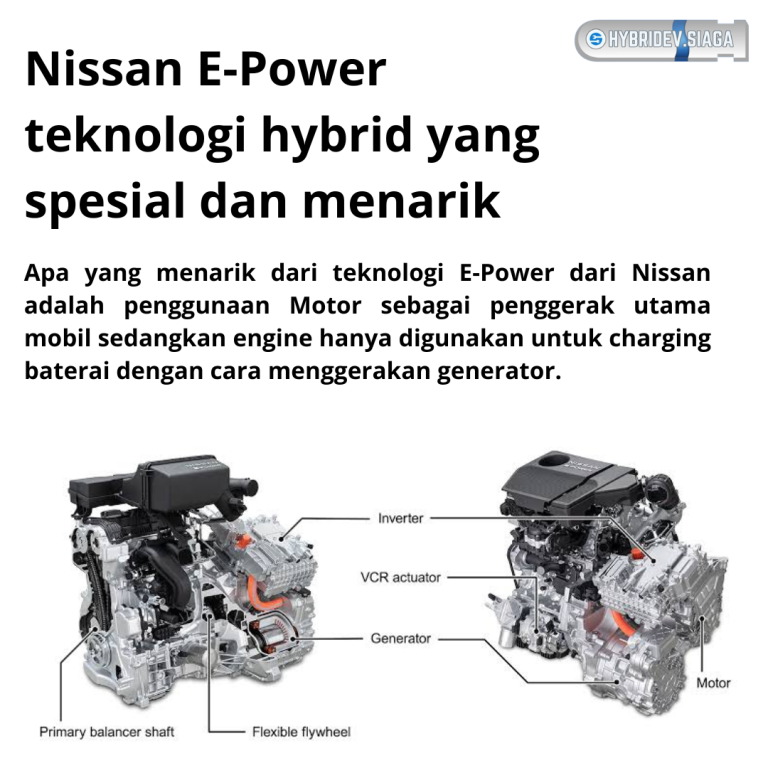 HYBRIDEV.SIAGA

Nissan E-Power teknologi hybrid yang spesial dan menarik

Apa yang menarik dari teknologi E-Power dari Nissan adalah penggunaan Motor sebagai penggerak utama mobil sedangkan engine hanya digunakan untuk charging baterai dengan cara menggerakan generator.

Inverter
VCR actuator
Generator
Motor
Primary balancer shaft
Flexible flywheel